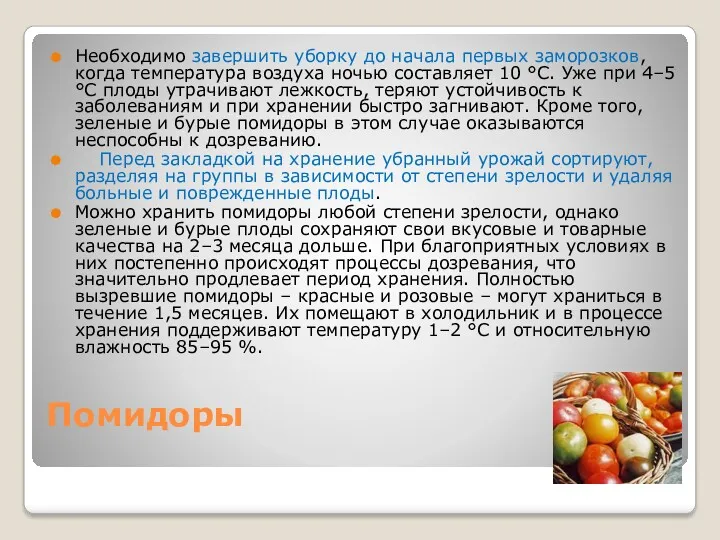 Необходимо завершить уборку до начала первых заморозков, когда температура воздуха ночью составляет 10 °С. Уже при 4–5 °С плоды утрачивают лежкость, теряют устойчивость к заболеваниям и при хранении быстро загнивают. Кроме того, зеленые и бурые помидоры в этом случае оказываются неспособны к дозреванию.

Перед закладкой на хранение убранный урожай сортируют, разделяя на группы в зависимости от степени зрелости и удаляя больные и поврежденные плоды.

Можно хранить помидоры любой степени зрелости, однако зеленые и бурые плоды сохраняют свои вкусовые и товарные качества на 2–3 месяца дольше. При благоприятных условиях в них постепенно происходят процессы дозревания, что значительно продлевает период хранения. Полностью вызревшие помидоры – красные и розовые – могут храниться в течение 1,5 месяцев. Их помещают в холодильник и в процессе хранения поддерживают температуру 1–2 °С и относительную влажность 85–95 %.

Помидоры